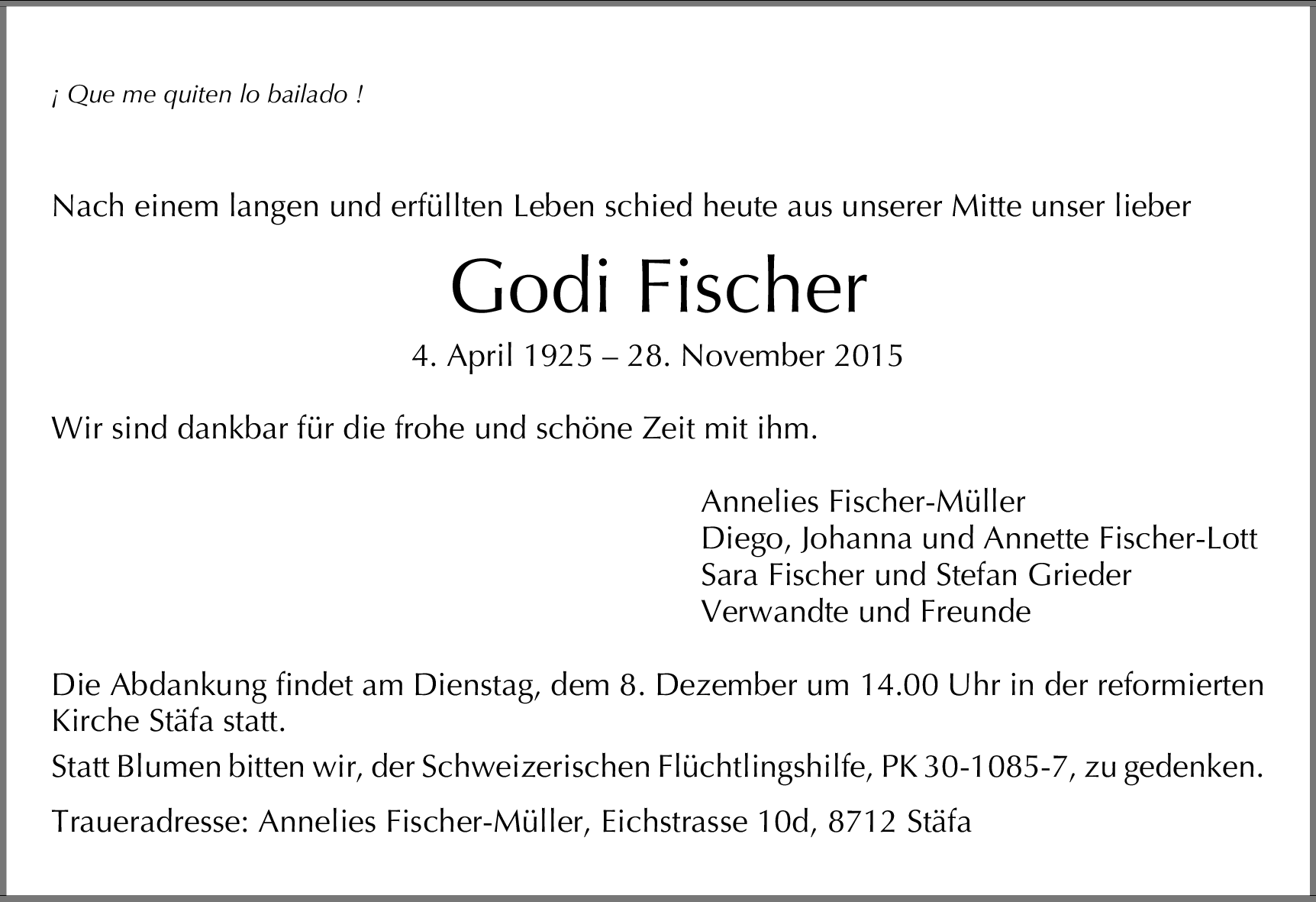 ¡ Que me quiten lo bailado !

Nach einem langen und erfüllten Leben schied heute aus unserer Mitte unser lieber

Godi Fischer

4. April 1925 – 28. November 2015

Wir sind dankbar für die frohe und schöne Zeit mit ihm.

Annelies Fischer-Müller
Diego, Johanna und Annette Fischer-Lott
Sara Fischer und Stefan Grieder
Verwandte und Freunde

Die Abdankung findet am Dienstag, dem 8. Dezember um 14.00 Uhr in der reformierten Kirche Stäfa statt.

Statt Blumen bitten wir, der Schweizerischen Flüchtlingshilfe, PK 30-1085-7, zu gedenken.

Traueradresse: Annelies Fischer-Müller, Eichstrasse 10d, 8712 Stäfa